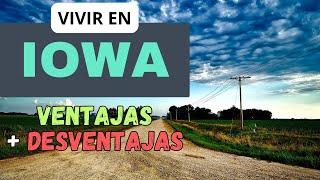 VIVIR EN

IOWA

VENTAJAS

+ DESVENTAJAS